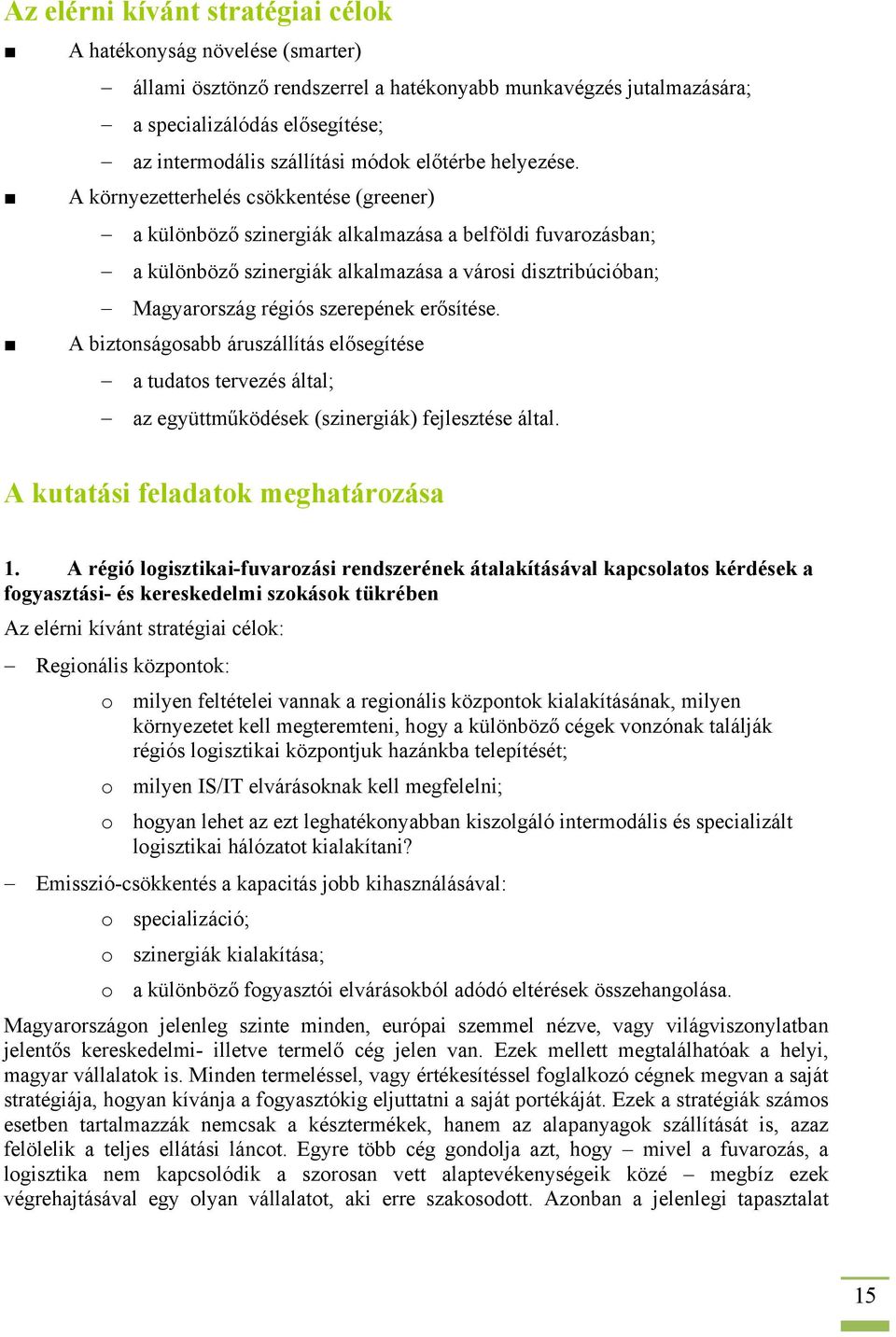 Az elérni kívánt stratégiai célok

■ A hatékonyság növelése (smarter)
– állami ösztönző rendszerrel a hatékonyabb munkavégzés jutalmazására;
– a specializálódás elősegítése;
– az intermodális szállítási módok előtérbe helyezése.

■ A környezetterhelés csökkentése (greener)
– a különböző szinergiák alkalmazása a belföldi fuvarozásban;
– a különböző szinergiák alkalmazása a városi disztribúcióban;
– Magyarország régiós szerepének erősítése.

■ A biztonságosabb áruszállítás elősegítése
– a tudatos tervezés által;
– az együttműködések (szinergiák) fejlesztése által.

A kutatási feladatok meghatározása

1. A régió logisztikai-fuvarozási rendszerének átalakításával kapcsolatos kérdések a fogyasztási- és kereskedelmi szokások tükrében

Az elérni kívánt stratégiai célok:

– Regionális központok:
o milyen feltételei vannak a regionális központok kialakításának, milyen környezetet kell megteremteni, hogy a különböző cégek vonzónak találják régiós logisztikai központjuk hazánkba telepítését;
o milyen IS/IT elvárásoknak kell megfelelni;
o hogyan lehet az ezt leghatékonyabban kiszolgáló intermodális és specializált logisztikai hálózatot kialakítani?

– Emisszió-csökkentés a kapacitás jobb kihasználásával:
o specializáció;
o szinergiák kialakítása;
o a különböző fogyasztói elvárásokból adódó eltérések összehangolása.

Magyarországon jelenleg szinte minden, európai szemmel nézve, vagy világviszonylatban jelentős kereskedelmi- illetve termelő cég jelen van. Ezek mellett megtalálhatóak a helyi, magyar vállalatok is. Minden termeléssel, vagy értékesítéssel foglalkozó cégnek megvan a saját stratégiája, hogyan kívánja a fogyasztókig eljuttatni a saját portékáját. Ezek a stratégiák számos esetben tartalmazzák nemcsak a késztermékek, hanem az alapanyagok szállítását is, azaz felölelik a teljes ellátási láncot. Egyre több cég gondolja azt, hogy – mivel a fuvarozás, a logisztika nem kapcsolódik a szorosan vett alaptevékenységeik közé – megbíz ezek végrehajtásával egy olyan vállalatot, aki erre szakosodott. Azonban a jelenlegi tapasztalat

15